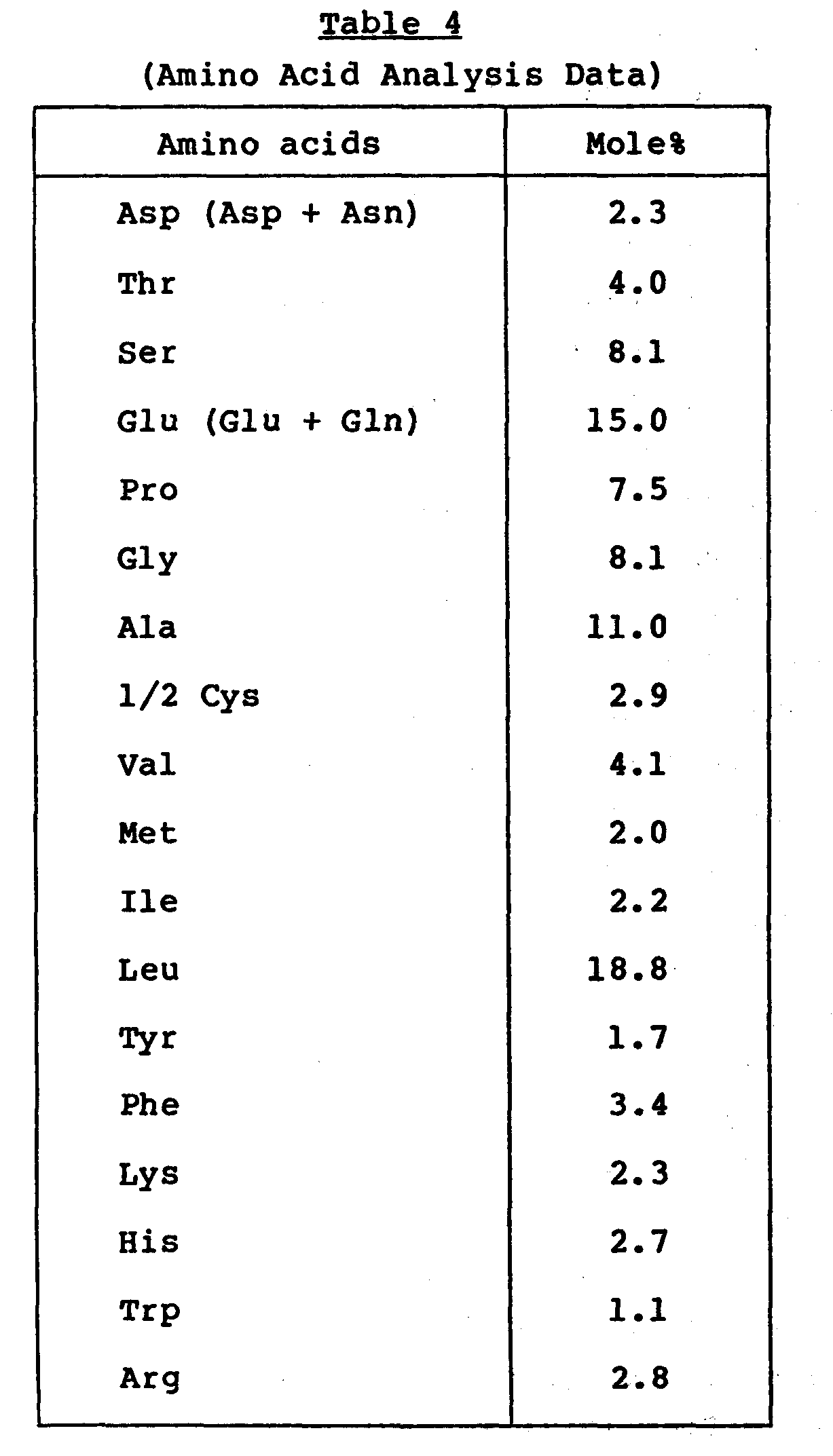 Table 4
(Amino Acid Analysis Data)

| Amino acids | Mole% |
|---|---|
| Asp (Asp + Asn) | 2.3 |
| Thr | 4.0 |
| Ser | 8.1 |
| Glu (Glu + Gln) | 15.0 |
| Pro | 7.5 |
| Gly | 8.1 |
| Ala | 11.0 |
| 1/2 Cys | 2.9 |
| Val | 4.1 |
| Met | 2.0 |
| Ile | 2.2 |
| Leu | 18.8 |
| Tyr | 1.7 |
| Phe | 3.4 |
| Lys | 2.3 |
| His | 2.7 |
| Trp | 1.1 |
| Arg | 2.8 |